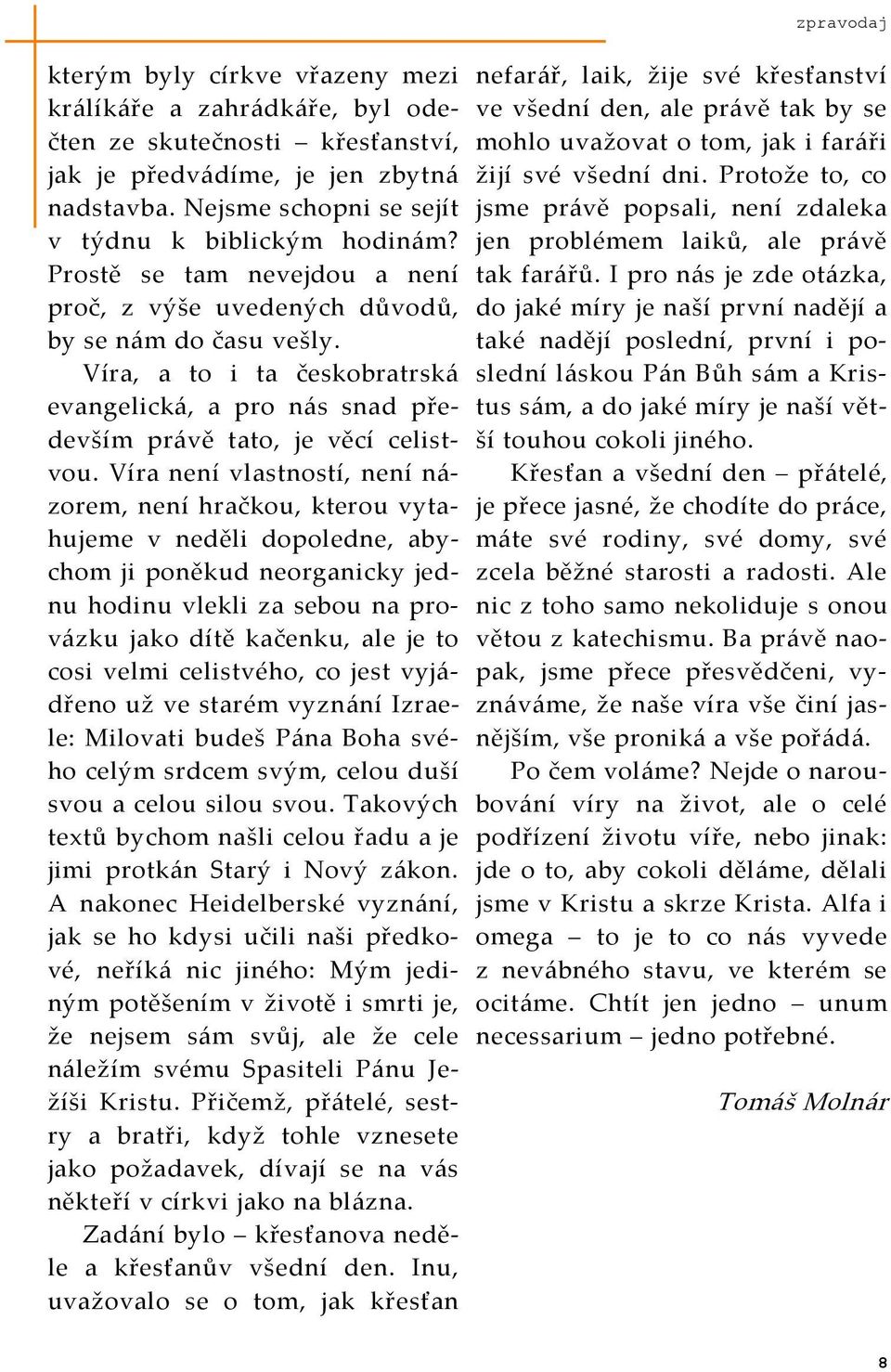 zpravodaj

kterým byly církve vřazeny mezi králíkáře a zahrádkáře, byl odečten ze skutečnosti – křesťanství, jak je předvádíme, je jen zbytná nadstavba. Nejsme schopni se sejít v týdnu k biblickým hodinám? Prostě se tam nevejdou a není proč, z výše uvedených důvodů, by se nám do času vešly.

Víra, a to i ta českobratrská evangelická, a pro nás snad především právě tato, je věcí celistvou. Víra není vlastností, není názorem, není hračkou, kterou vytahujeme v neděli dopoledne, abychom ji poněkud neorganicky jednu hodinu vlekli za sebou na provázku jako dítě kačenku, ale je to cosi velmi celistvého, co jest vyjádřeno už ve starém vyznání Izraele: Milovati budeš Pána Boha svého celým srdcem svým, celou duší svou a celou silou svou. Takových textů bychom našli celou řadu a je jimi protkán Starý i Nový zákon. A nakonec Heidelberské vyznání, jak se ho kdysi učili naši předkové, neříká nic jiného: Mým jediným potěšením v životě i smrti je, že nejsem sám svůj, ale že cele náležím svému Spasiteli Pánu Ježíši Kristu. Přičemž, přátelé, sestry a bratři, když tohle vznesete jako požadavek, dívají se na vás někteří v církvi jako na blázna.

Zadání bylo – křesťanova neděle a křesťanův všední den. Inu, uvažovalo se o tom, jak křesťan nefarář, laik, žije své křesťanství ve všední den, ale právě tak by se mohlo uvažovat o tom, jak i faráři žijí své všední dni. Protože to, co jsme právě popsali, není zdaleka jen problémem laiků, ale právě tak farářů. I pro nás je zde otázka, do jaké míry je naší první nadějí a také nadějí poslední, první i poslední láskou Pán Bůh sám a Kristus sám, a do jaké míry je naší větší touhou cokoli jiného.

Křesťan a všední den – přátelé, je přece jasné, že chodíte do práce, máte své rodiny, své domy, své zcela běžné starosti a radosti. Ale nic z toho samo nekoliduje s onou větou z katechismu. Ba právě naopak, jsme přece přesvědčeni, vyznáváme, že naše víra vše činí jasnějším, vše proniká a vše pořádá.

Po čem voláme? Nejde o naroubování víry na život, ale o celé podřízení životu víře, nebo jinak: jde o to, aby cokoli děláme, dělali jsme v Kristu a skrze Krista. Alfa i omega – to je to co nás vyvede z nevábného stavu, ve kterém se ocitáme. Chtít jen jedno – unum necessarium – jedno potřebné.

Tomáš Molnár

8